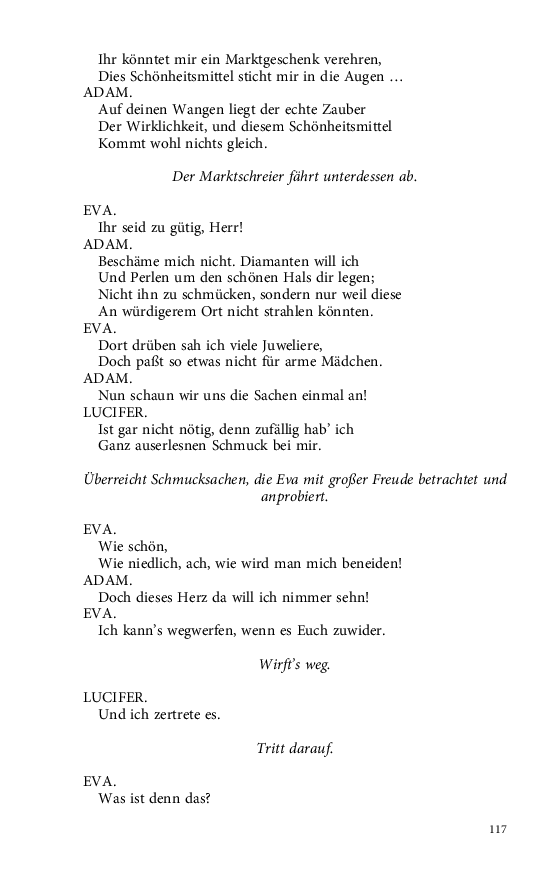 Ihr könntet mir ein Marktgeschenk verehren,
Dies Schönheitsmittel sticht mir in die Augen …
ADAM.
Auf deinen Wangen liegt der echte Zauber
Der Wirklichkeit, und diesem Schönheitsmittel
Kommt wohl nichts gleich.

Der Marktschreier fährt unterdessen ab.

EVA.
Ihr seid zu gütig, Herr!
ADAM.
Beschäme mich nicht. Diamanten will ich
Und Perlen um den schönen Hals dir legen;
Nicht ihn zu schmücken, sondern nur weil diese
An würdigerem Ort nicht strahlen könnten.
EVA.
Dort drüben sah ich viele Juweliere,
Doch paßt so etwas nicht für arme Mädchen.
ADAM.
Nun schaun wir uns die Sachen einmal an!
LUCIFER.
Ist gar nicht nötig, denn zufällig hab' ich
Ganz auserlesnen Schmuck bei mir.

Überreicht Schmucksachen, die Eva mit großer Freude betrachtet und anprobiert.

EVA.
Wie schön,
Wie niedlich, ach, wie wird man mich beneiden!
ADAM.
Doch dieses Herz da will ich nimmer sehn!
EVA.
Ich kann's wegwerfen, wenn es Euch zuwider.

Wirft's weg.

LUCIFER.
Und ich zertrete es.

Tritt darauf.

EVA.
Was ist denn das?

117